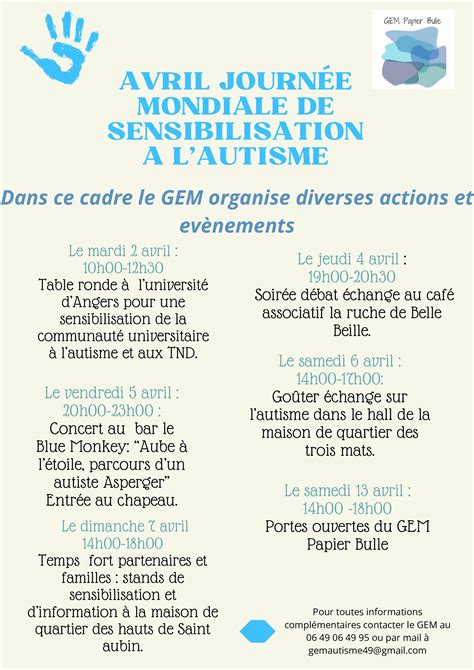 GEM Papier Bulle

AVRIL JOURNÉE MONDIALE DE SENSIBILISATION A L'AUTISME

Dans ce cadre le GEM organise diverses actions et evènements

Le mardi 2 avril :
10h00-12h30
Table ronde à l'université d'Angers pour une sensibilisation de la communauté universitaire à l'autisme et aux TND.

Le vendredi 5 avril :
20h00-23h00 :
Concert au bar le Blue Monkey: "Aube à l'étoile, parcours d'un autiste Asperger"
Entrée au chapeau.

Le dimanche 7 avril
14h00-18h00
Temps fort partenaires et familles : stands de sensibilisation et d'information à la maison de quartier des hauts de Saint aubin.

Le jeudi 4 avril :
19h00-20h30
Soirée débat échange au café associatif la ruche de Belle Beille.

Le samedi 6 avril :
14h00-17h00:
Goûter échange sur l'autisme dans le hall de la maison de quartier des trois mats.

Le samedi 13 avril :
14h00 -18h00
Portes ouvertes du GEM Papier Bulle

Pour toutes informations complémentaires contacter le GEM au 06 49 06 49 95 ou par mail à gemautisme49@gmail.com